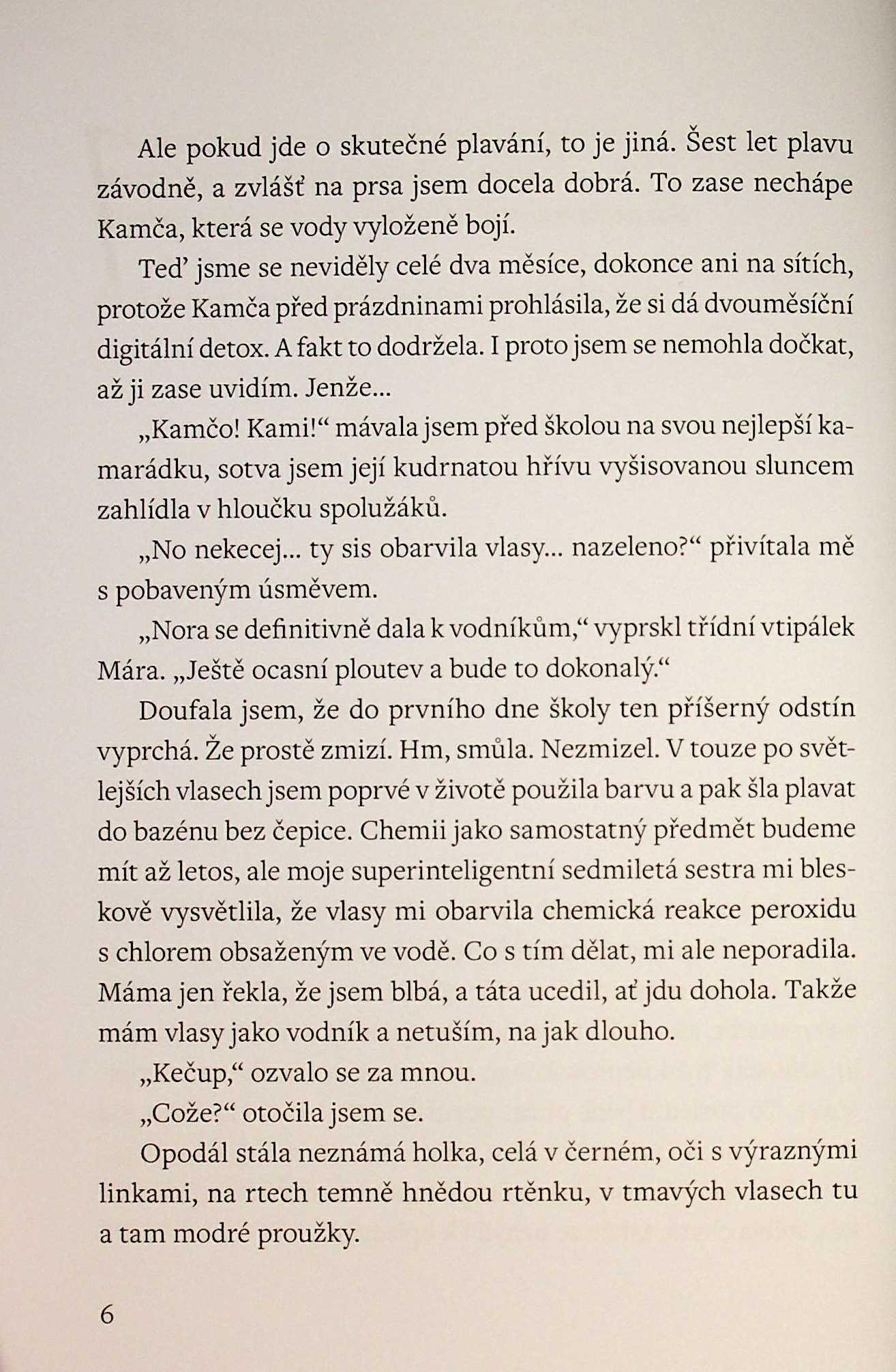 Ale pokud jde o skutečné plavání, to je jiná. Šest let plavu závodně, a zvlášť na prsa jsem docela dobrá. To zase nechápe Kamča, která se vody vyloženě bojí.

Teď jsme se neviděly celé dva měsíce, dokonce ani na sítích, protože Kamča před prázdninami prohlásila, že si dá dvouměsíční digitální detox. A fakt to dodržela. I proto jsem se nemohla dočkat, až ji zase uvidím. Jenže...

„Kamčo! Kami!“ mávala jsem před školou na svou nejlepší kamarádku, sotva jsem její kudrnatou hřívu vyšisovanou sluncem zahlídla v hloučku spolužáků.

„No nekecej... ty sis obarvila vlasy... nazeleno?“ přivítala mě s pobaveným úsměvem.

„Nora se definitivně dala k vodníkům,“ vyprskl třídní vtipálek Mára. „Ještě ocasní ploutev a bude to dokonalý.“

Doufala jsem, že do prvního dne školy ten příšerný odstín vyprchá. Že prostě zmizí. Hm, smůla. Nezmizel. V touze po světlejších vlasech jsem poprvé v životě použila barvu a pak šla plavat do bazénu bez čepice. Chemii jako samostatný předmět budeme mít až letos, ale moje superinteligentní sedmiletá sestra mi bleskově vysvětlila, že vlasy mi obarvila chemická reakce peroxidu s chlorem obsaženým ve vodě. Co s tím dělat, mi ale neporadila. Máma jen řekla, že jsem blbá, a táta ucedil, ať jdu dohola. Takže mám vlasy jako vodník a netuším, na jak dlouho.

„Kečup,“ ozvalo se za mnou.

„Cože?“ otočila jsem se.

Opodál stála neznámá holka, celá v černém, oči s výraznými linkami, na rtech temně hnědou rtěnku, v tmavých vlasech tu a tam modré proužky.

6